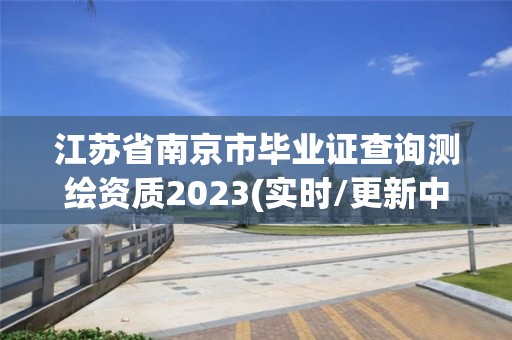 江苏省南京市毕业证查询测绘资质2023(实时/更新中